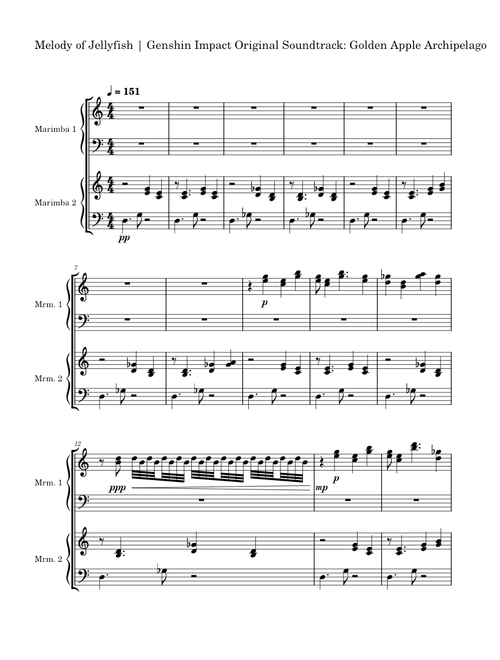 Melody of Jellyfish | Genshin Impact Original Soundtrack: Golden Apple Archipelago

♩ = 151

Marimba 1

Marimba 2

pp

7

Mrm. 1

p

Mrm. 2

12

Mrm. 1

ppp

mp

p

Mrm. 2